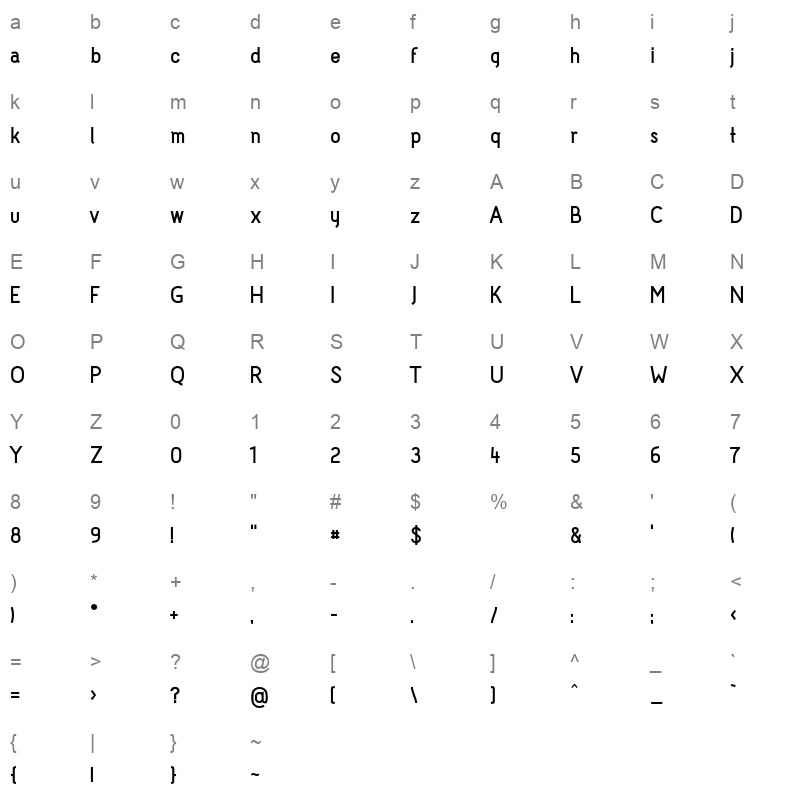 a b c d e f g h i j
a b c d e f g h i j

k l m n o p q r s t
k l m n o p q r s t

u v w x y z A B C D
u v w x y z A B C D

E F G H I J K L M N
E F G H I J K L M N

O P Q R S T U V W X
O P Q R S T U V W X

Y Z 0 1 2 3 4 5 6 7
Y Z 0 1 2 3 4 5 6 7

8 9 ! " # $ % & ' (
8 9 ! " # $ & ' (

) * + , - . / : ; <
) • + , - . / : ; ‹

= > ? @ [ \ ] ^ _ `
= › ? @ [ \ ] ^ _ `

{ | } ~
{ | } ~